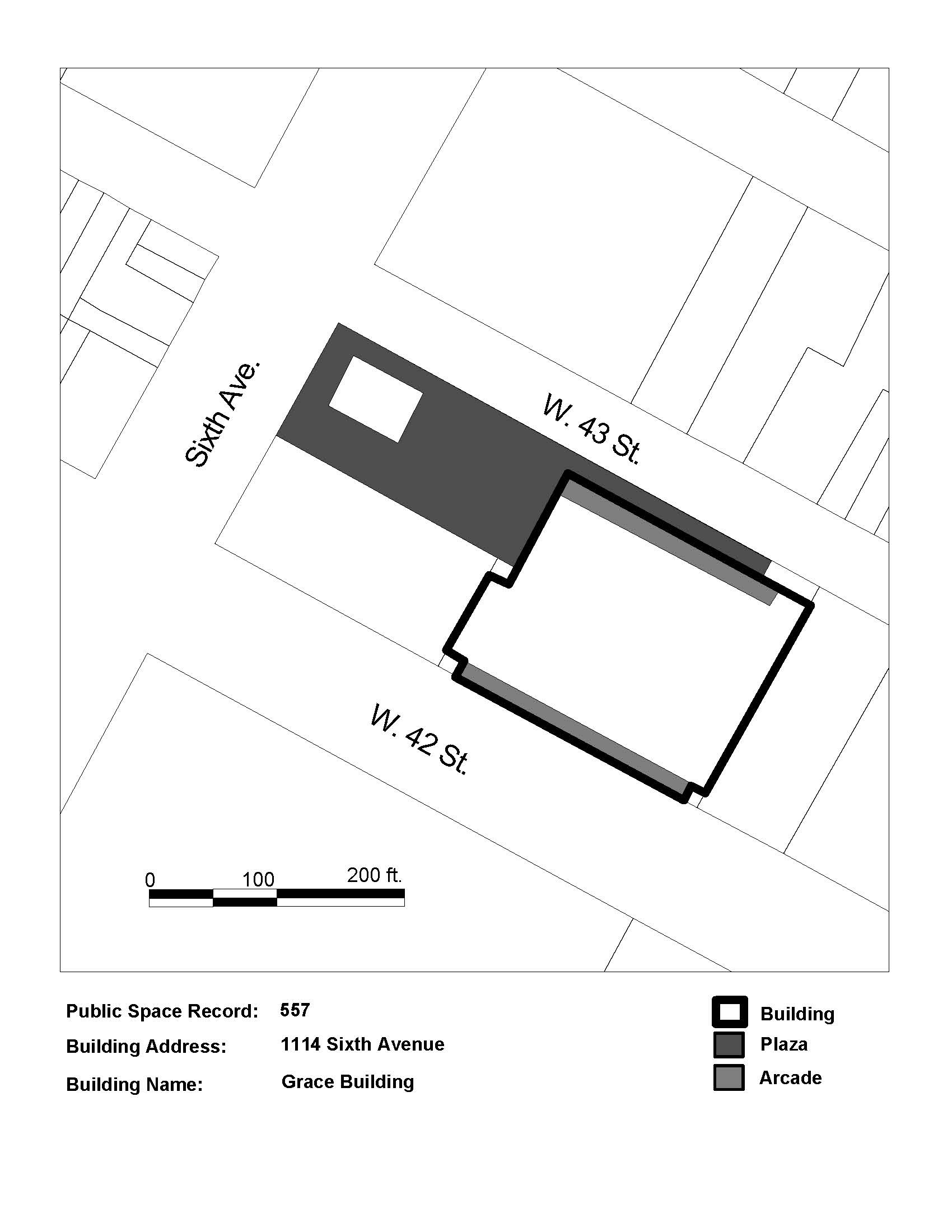 Sixth Ave.

W. 43 St.

W. 42 St.

0 100 200 ft.

Public Space Record: 557

Building Address: 1114 Sixth Avenue

Building Name: Grace Building

Building

Plaza

Arcade